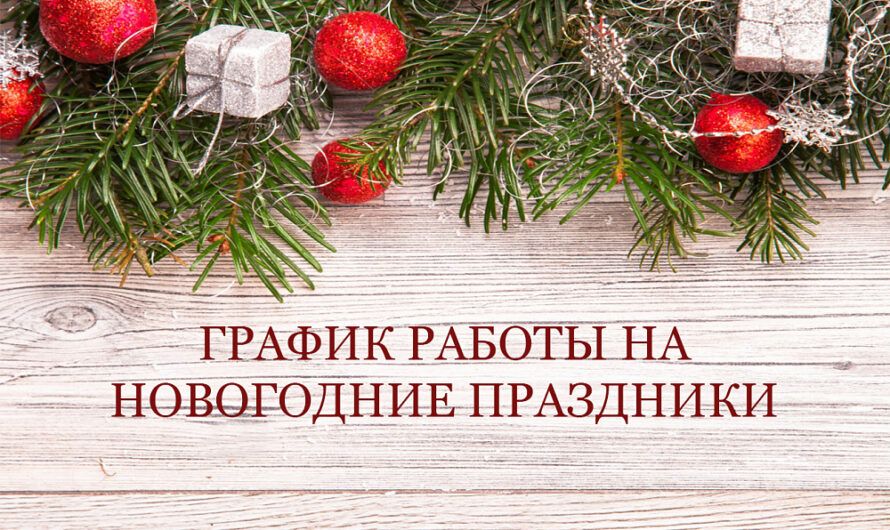 ГРАФИК РАБОТЫ НА НОВОГОДНИЕ ПРАЗДНИКИ